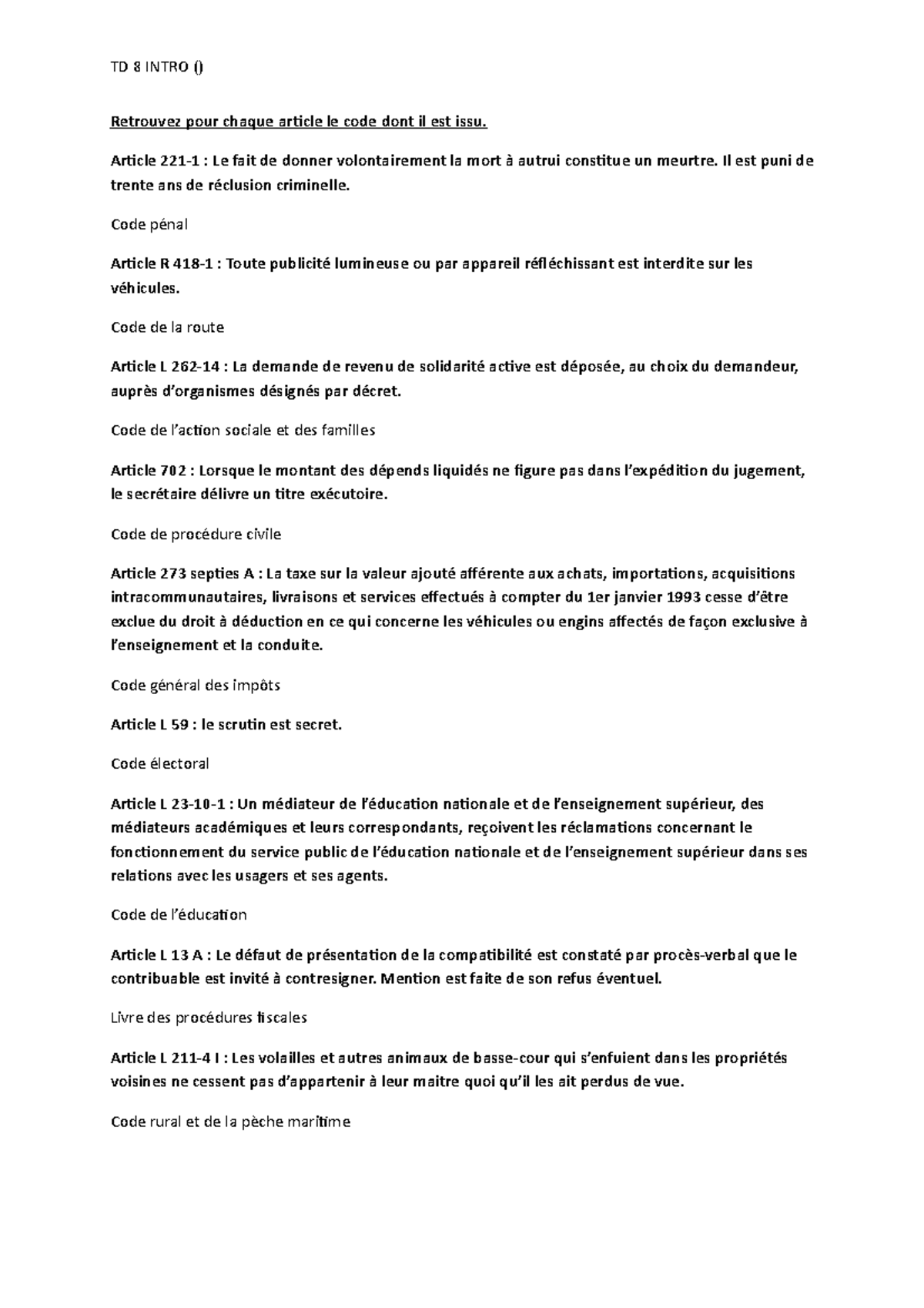 TD 8 INTRO ()

Retrouvez pour chaque article le code dont il est issu.

Article 221-1 : Le fait de donner volontairement la mort à autrui constitue un meurtre. Il est puni de trente ans de réclusion criminelle.

Code pénal

Article R 418-1 : Toute publicité lumineuse ou par appareil réfléchissant est interdite sur les véhicules.

Code de la route

Article L 262-14 : La demande de revenu de solidarité active est déposée, au choix du demandeur, auprès d'organismes désignés par décret.

Code de l'action sociale et des familles

Article 702 : Lorsque le montant des dépends liquidés ne figure pas dans l'expédition du jugement, le secrétaire délivre un titre exécutoire.

Code de procédure civile

Article 273 septies A : La taxe sur la valeur ajouté afférente aux achats, importations, acquisitions intracommunautaires, livraisons et services effectués à compter du 1er janvier 1993 cesse d'être exclue du droit à déduction en ce qui concerne les véhicules ou engins affectés de façon exclusive à l'enseignement et la conduite.

Code général des impôts

Article L 59 : le scrutin est secret.

Code électoral

Article L 23-10-1 : Un médiateur de l'éducation nationale et de l'enseignement supérieur, des médiateurs académiques et leurs correspondants, reçoivent les réclamations concernant le fonctionnement du service public de l'éducation nationale et de l'enseignement supérieur dans ses relations avec les usagers et ses agents.

Code de l'éducation

Article L 13 A : Le défaut de présentation de la compatibilité est constaté par procès-verbal que le contribuable est invité à contresigner. Mention est faite de son refus éventuel.

Livre des procédures fiscales

Article L 211-4 I : Les volailles et autres animaux de basse-cour qui s'enfuient dans les propriétés voisines ne cessent pas d'appartenir à leur maitre quoi qu'il les ait perdus de vue.

Code rural et de la pèche maritime